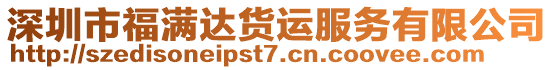 深圳市福满达货运服务有限公司
http://szedisoneipst7.cn.coovee.com